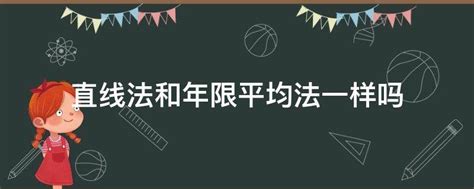 直线法和年限平均法一样吗